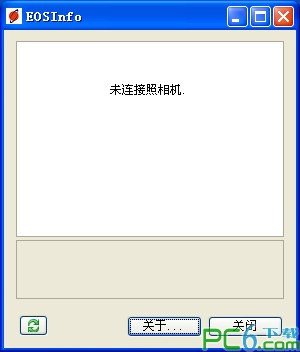 EOSInfo

未连接照相机.

关于...

关闭

PC6下载.com